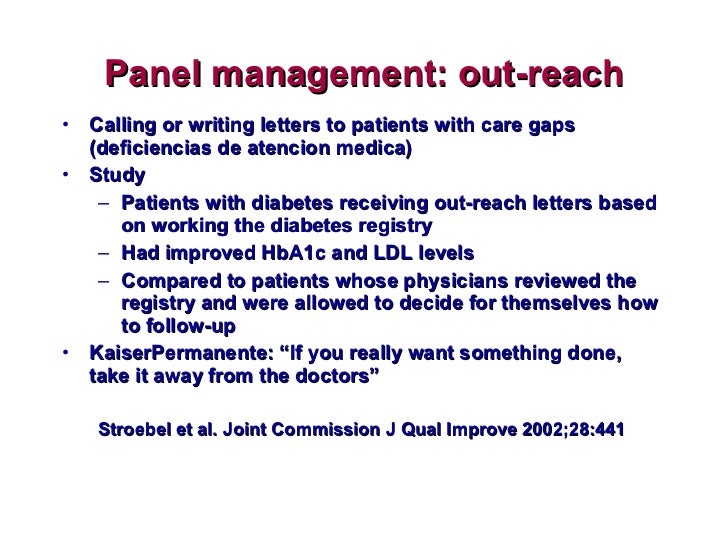 Panel management: out-reach

• Calling or writing letters to patients with care gaps (deficiencias de atencion medica)
• Study
– Patients with diabetes receiving out-reach letters based on working the diabetes registry
– Had improved HbA1c and LDL levels
– Compared to patients whose physicians reviewed the registry and were allowed to decide for themselves how to follow-up
• KaiserPermanente: “If you really want something done, take it away from the doctors”

Stroebel et al. Joint Commission J Qual Improve 2002;28:441